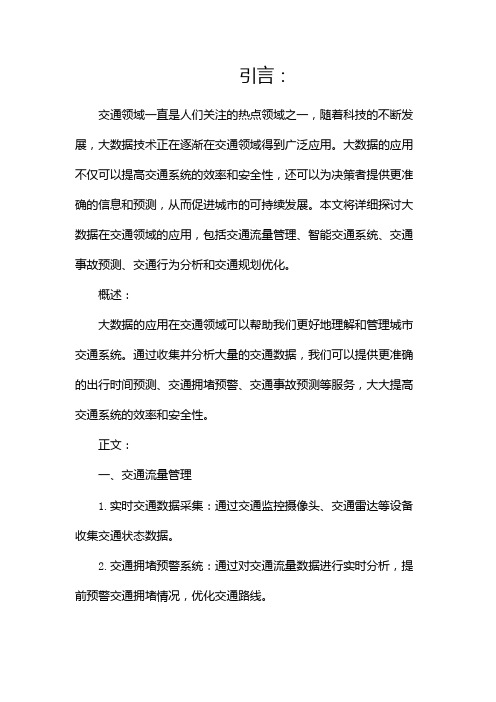 引言：

交通领域一直是人们关注的热点领域之一，随着科技的不断发展，大数据技术正在逐渐在交通领域得到广泛应用。大数据的应用不仅可以提高交通系统的效率和安全性，还可以为决策者提供更准确的信息和预测，从而促进城市的可持续发展。本文将详细探讨大数据在交通领域的应用，包括交通流量管理、智能交通系统、交通事故预测、交通行为分析和交通规划优化。

概述：

大数据的应用在交通领域可以帮助我们更好地理解和管理城市交通系统。通过收集并分析大量的交通数据，我们可以提供更准确的出行时间预测、交通拥堵预警、交通事故预测等服务，大大提高交通系统的效率和安全性。

正文：

一、交通流量管理

1. 实时交通数据采集：通过交通监控摄像头、交通雷达等设备收集交通状态数据。

2. 交通拥堵预警系统：通过对交通流量数据进行实时分析，提前预警交通拥堵情况，优化交通路线。